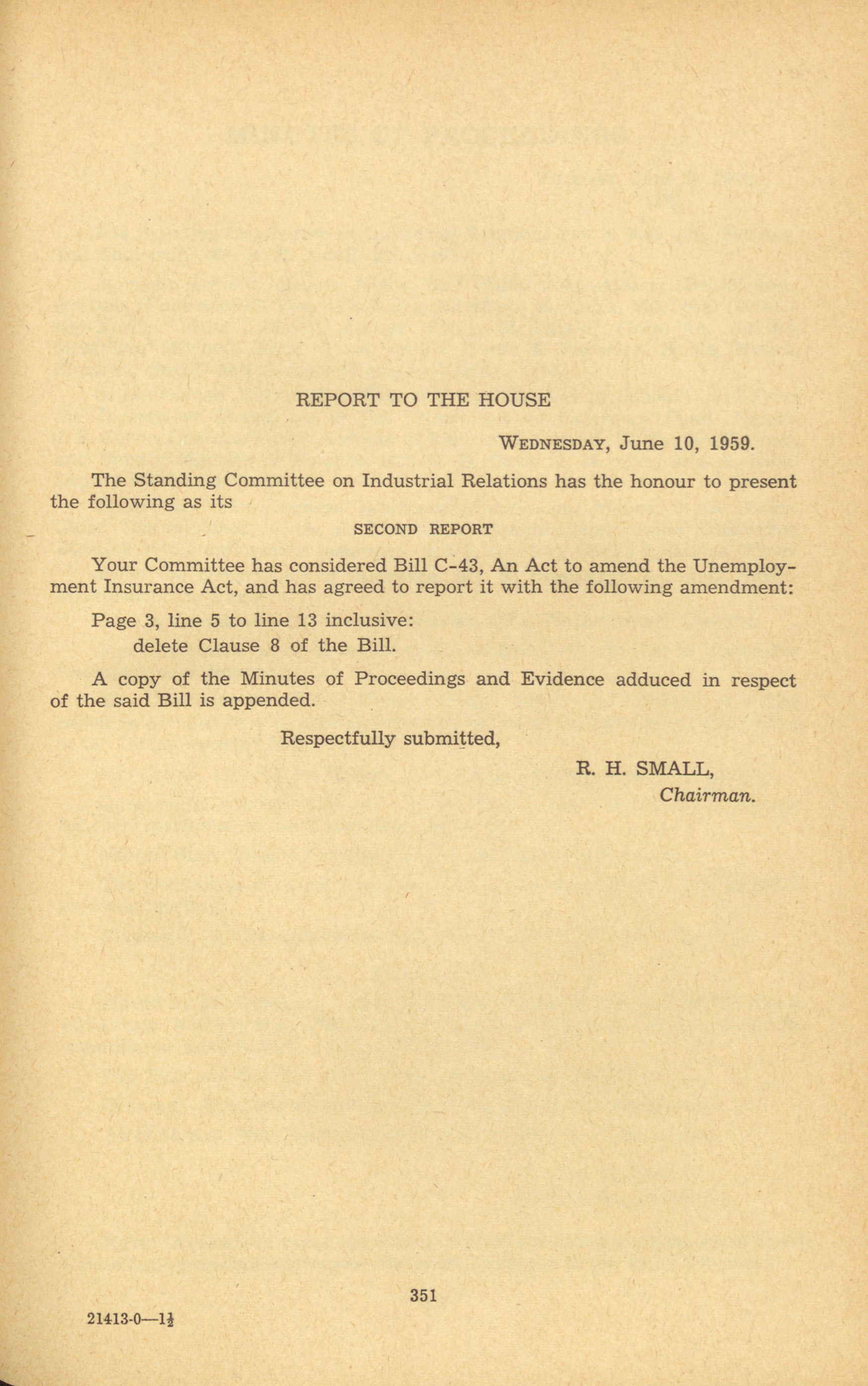 REPORT TO THE HOUSE

WEDNESDAY, June 10, 1959.

The Standing Committee on Industrial Relations has the honour to present the following as its

SECOND REPORT

Your Committee has considered Bill C-43, An Act to amend the Unemployment Insurance Act, and has agreed to report it with the following amendment:

Page 3, line 5 to line 13 inclusive:
delete Clause 8 of the Bill.

A copy of the Minutes of Proceedings and Evidence adduced in respect of the said Bill is appended.

Respectfully submitted,

R. H. SMALL,
Chairman.

351

21413-0—$1\frac{1}{2}$